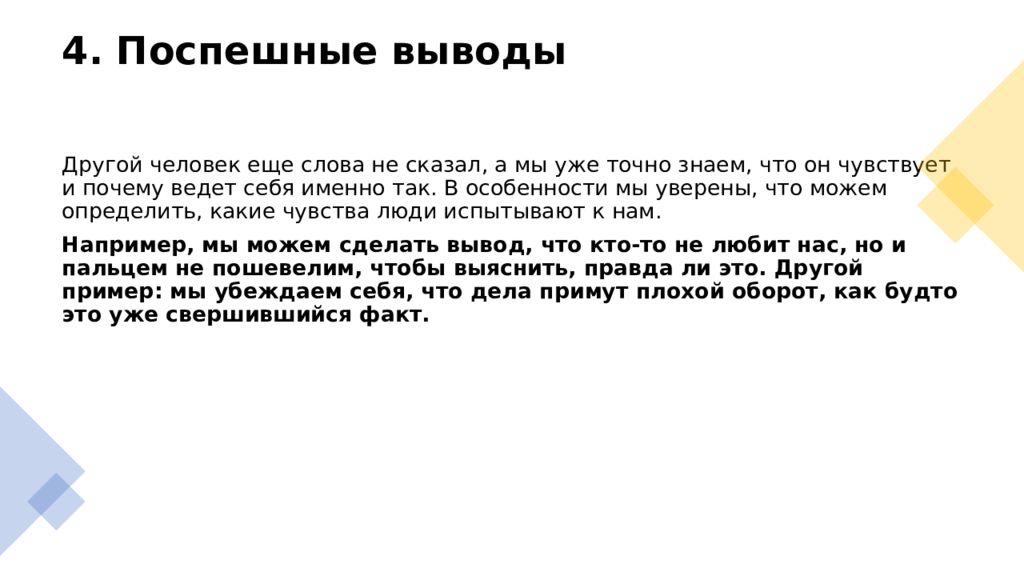 4. Поспешные выводы

Другой человек еще слова не сказал, а мы уже точно знаем, что он чувствует и почему ведет себя именно так. В особенности мы уверены, что можем определить, какие чувства люди испытывают к нам.

Например, мы можем сделать вывод, что кто-то не любит нас, но и пальцем не пошевелим, чтобы выяснить, правда ли это. Другой пример: мы убеждаем себя, что дела примут плохой оборот, как будто это уже свершившийся факт.